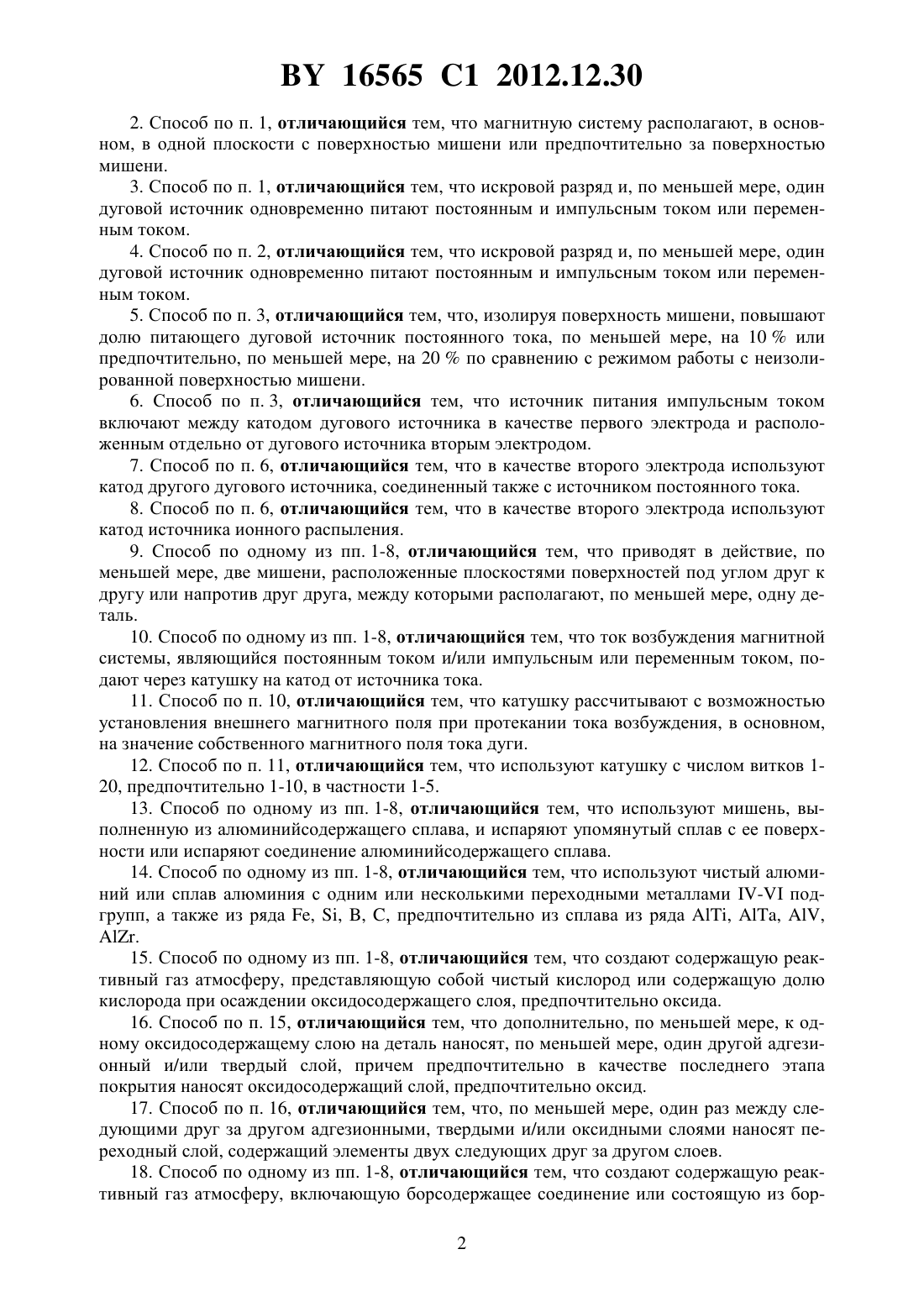 BY 16565 C1 2012.12.30

2. Способ по п. 1, отличающийся тем, что магнитную систему располагают, в основном, в одной плоскости с поверхностью мишени или предпочтительно за поверхностью мишени.

3. Способ по п. 1, отличающийся тем, что искровой разряд и, по меньшей мере, один дуговой источник одновременно питают постоянным и импульсным током или переменным током.

4. Способ по п. 2, отличающийся тем, что искровой разряд и, по меньшей мере, один дуговой источник одновременно питают постоянным и импульсным током или переменным током.

5. Способ по п. 3, отличающийся тем, что, изолируя поверхность мишени, повышают долю питающего дуговой источник постоянного тока, по меньшей мере, на 10 % или предпочтительно, по меньшей мере, на 20 % по сравнению с режимом работы с неизолированной поверхностью мишени.

6. Способ по п. 3, отличающийся тем, что источник питания импульсным током включают между катодом дугового источника в качестве первого электрода и расположенным отдельно от дугового источника вторым электродом.

7. Способ по п. 6, отличающийся тем, что в качестве второго электрода используют катод другого дугового источника, соединенный также с источником постоянного тока.

8. Способ по п. 6, отличающийся тем, что в качестве второго электрода используют катод источника ионного распыления.

9. Способ по одному из пп. 1-8, отличающийся тем, что приводят в действие, по меньшей мере, две мишени, расположенные плоскостями поверхностей под углом друг к другу или напротив друг друга, между которыми располагают, по меньшей мере, одну деталь.

10. Способ по одному из пп. 1-8, отличающийся тем, что ток возбуждения магнитной системы, являющийся постоянным током и/или импульсным или переменным током, подают через катушку на катод от источника тока.

11. Способ по п. 10, отличающийся тем, что катушку рассчитывают с возможностью установления внешнего магнитного поля при протекании тока возбуждения, в основном, на значение собственного магнитного поля тока дуги.

12. Способ по п. 11, отличающийся тем, что используют катушку с числом витков 1-20, предпочтительно 1-10, в частности 1-5.

13. Способ по одному из пп. 1-8, отличающийся тем, что используют мишень, выполненную из алюминийсодержащего сплава, и испаряют упомянутый сплав с ее поверхности или испаряют соединение алюминийсодержащего сплава.

14. Способ по одному из пп. 1-8, отличающийся тем, что используют чистый алюминий или сплав алюминия с одним или несколькими переходными металлами IV-VI подгрупп, а также из ряда Fe, Si, B, C, предпочтительно из сплава из ряда AlTi, AlTa, AlV, AlZr.

15. Способ по одному из пп. 1-8, отличающийся тем, что создают содержащую реактивный газ атмосферу, представляющую собой чистый кислород или содержащую долю кислорода при осаждении оксидосодержащего слоя, предпочтительно оксида.

16. Способ по п. 15, отличающийся тем, что дополнительно, по меньшей мере, к одному оксидосодержащему слою на деталь наносят, по меньшей мере, один другой адгезионный и/или твердый слой, причем предпочтительно в качестве последнего этапа покрытия наносят оксидосодержащий слой, предпочтительно оксид.

17. Способ по п. 16, отличающийся тем, что, по меньшей мере, один раз между следующими друг за другом адгезионными, твердыми и/или оксидными слоями наносят переходный слой, содержащий элементы двух следующих друг за другом слоев.

18. Способ по одному из пп. 1-8, отличающийся тем, что создают содержащую реактивный газ атмосферу, включающую борсодержащее соединение или состоящую из бор-

2